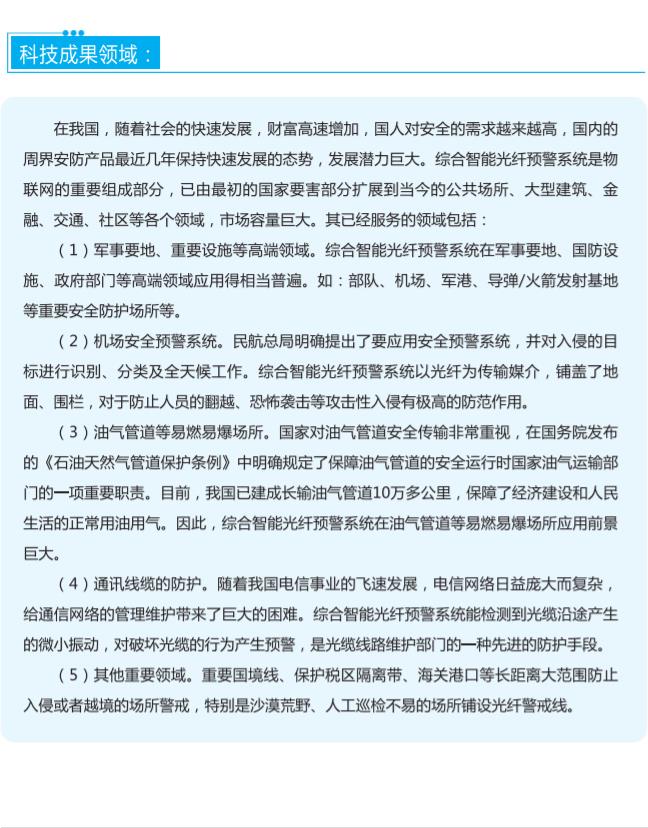 科技成果领域：

在我国，随着社会的快速发展，财富高速增加，国人对安全的需求越来越高，国内的周界安防产品最近几年保持快速发展的态势，发展潜力巨大。综合智能光纤预警系统是物联网的重要组成部分，已由最初的国家要害部分扩展到当今的公共场所、大型建筑、金融、交通、社区等各个领域，市场容量巨大。其已经服务的领域包括：

（1）军事要地、重要设施等高端领域。综合智能光纤预警系统在军事要地、国防设施、政府部门等高端领域应用得相当普遍。如：部队、机场、军港、导弹/火箭发射基地等重要安全防护场所等。

（2）机场安全预警系统。民航总局明确提出了要应用安全预警系统，并对入侵的目标进行识别、分类及全天候工作。综合智能光纤预警系统以光纤为传输媒介，铺盖了地面、围栏，对于防止人员的翻越、恐怖袭击等攻击性入侵有极高的防范作用。

（3）油气管道等易燃易爆场所。国家对油气管道安全传输非常重视，在国务院发布的《石油天然气管道保护条例》中明确规定了保障油气管道的安全运行时国家油气运输部门的一项重要职责。目前，我国已建成长输油气管道10万多公里，保障了经济建设和人民生活的正常用油用气。因此，综合智能光纤预警系统在油气管道等易燃易爆场所应用前景巨大。

（4）通讯线缆的防护。随着我国电信事业的飞速发展，电信网络日益庞大而复杂，给通信网络的管理维护带来了巨大的困难。综合智能光纤预警系统能检测到光缆沿途产生的微小振动，对破坏光缆的行为产生预警，是光缆线路维护部门的一种先进的防护手段。

（5）其他重要领域。重要国境线、保护税区隔离带、海关港口等长距离大范围防止入侵或者越境的场所警戒，特别是沙漠荒野、人工巡检不易的场所铺设光纤警戒线。